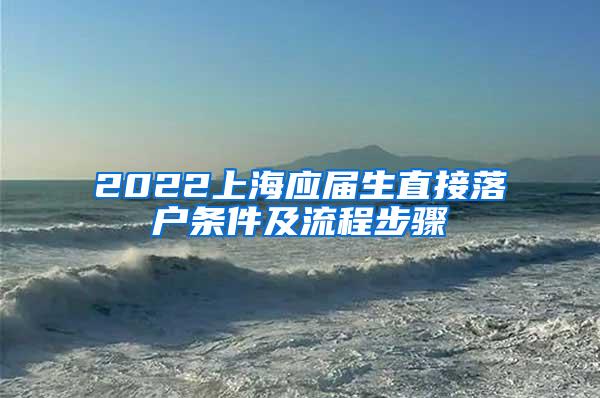 2022上海应届生直接落户条件及流程步骤